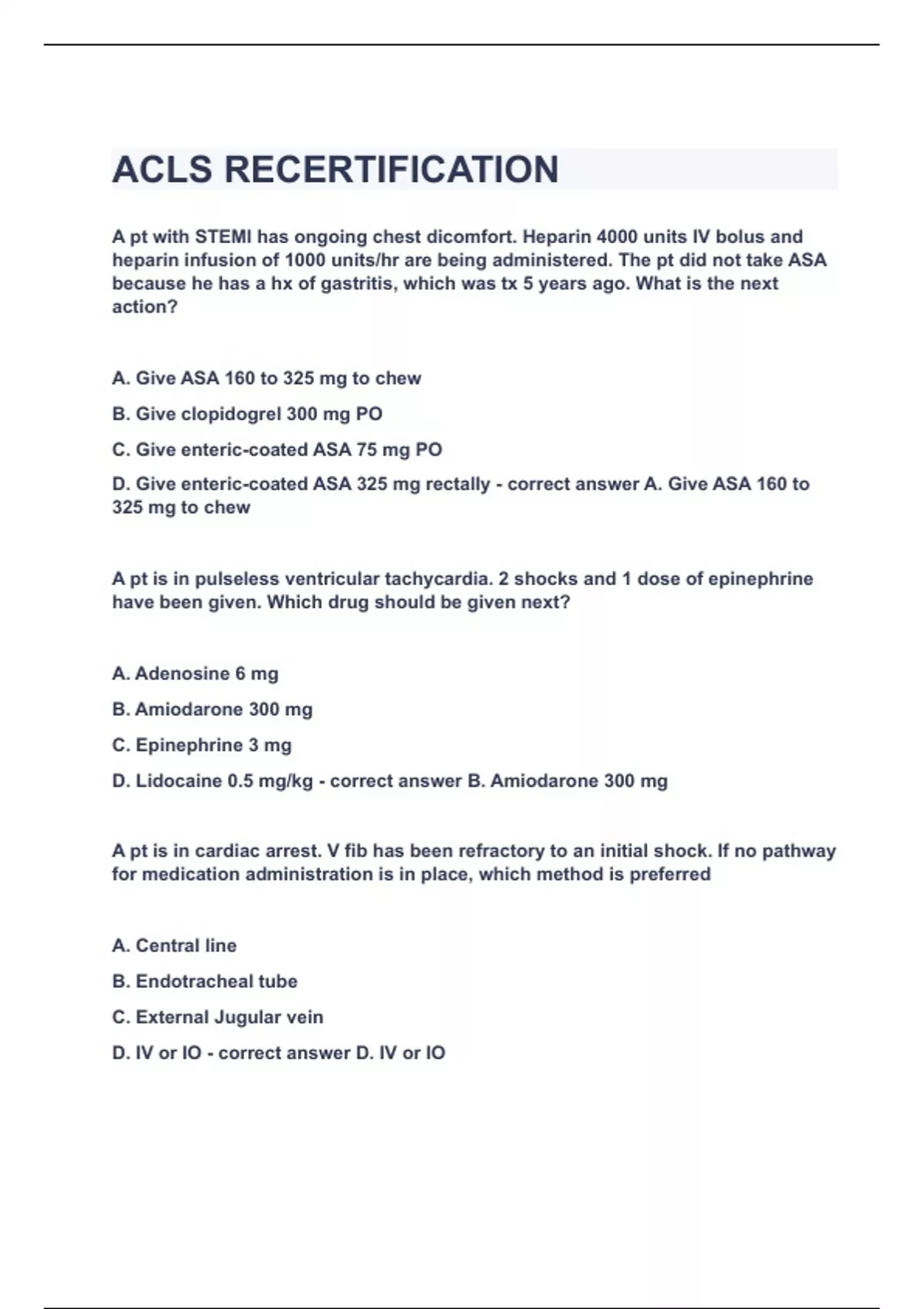 ACLS RECERTIFICATION

A pt with STEMI has ongoing chest dicomfort. Heparin 4000 units IV bolus and heparin infusion of 1000 units/hr are being administered. The pt did not take ASA because he has a hx of gastritis, which was tx 5 years ago. What is the next action?

A. Give ASA 160 to 325 mg to chew

B. Give clopidogrel 300 mg PO

C. Give enteric-coated ASA 75 mg PO

D. Give enteric-coated ASA 325 mg rectally - correct answer A. Give ASA 160 to 325 mg to chew

A pt is in pulseless ventricular tachycardia. 2 shocks and 1 dose of epinephrine have been given. Which drug should be given next?

A. Adenosine 6 mg

B. Amiodarone 300 mg

C. Epinephrine 3 mg

D. Lidocaine 0.5 mg/kg - correct answer B. Amiodarone 300 mg

A pt is in cardiac arrest. V fib has been refractory to an initial shock. If no pathway for medication administration is in place, which method is preferred

A. Central line

B. Endotracheal tube

C. External Jugular vein

D. IV or IO - correct answer D. IV or IO